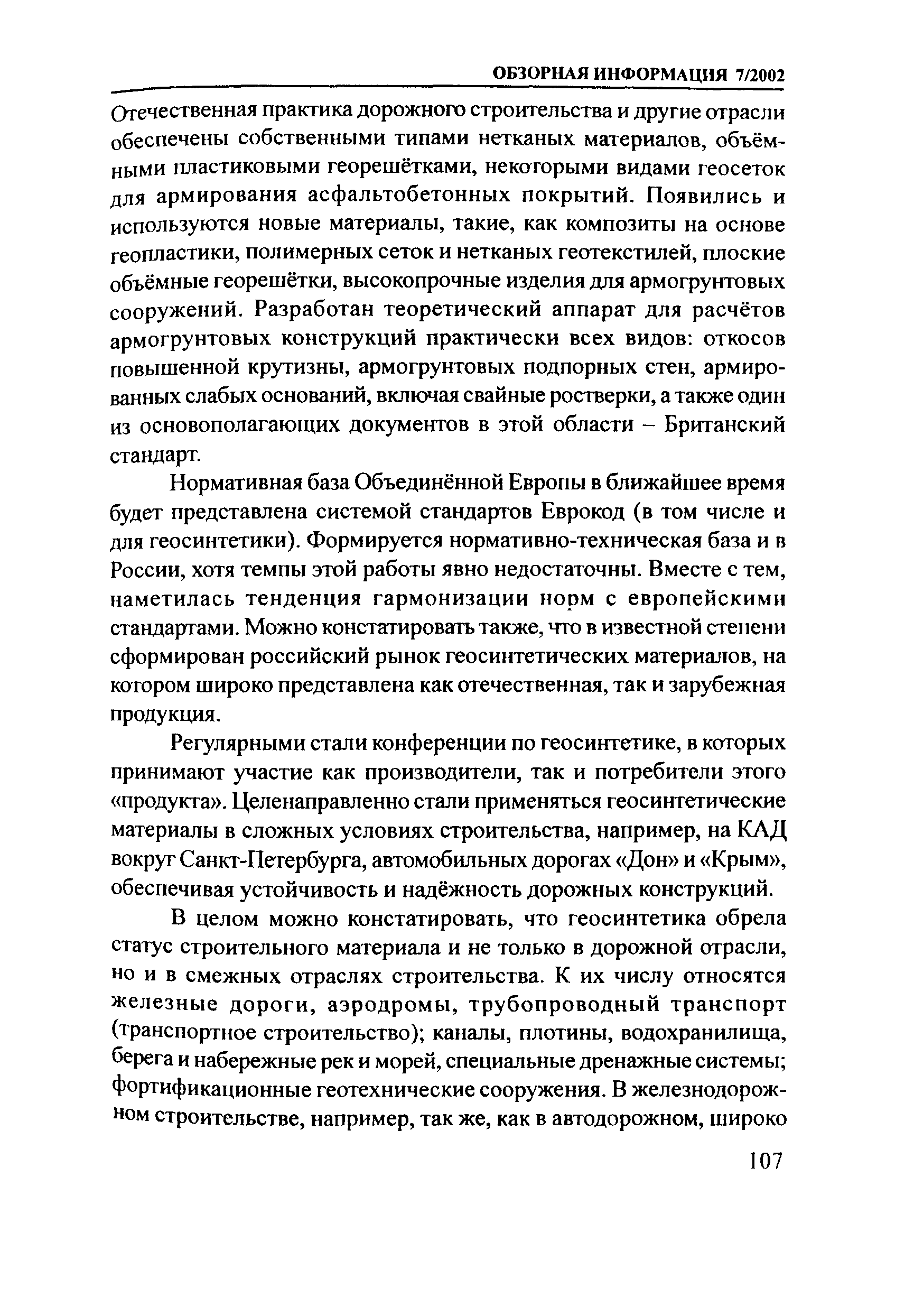 ОБЗОРНАЯ ИНФОРМАЦИЯ 7/2002

Отечественная практика дорожного строительства и другие отрасли обеспечены собственными типами нетканых материалов, объёмными пластиковыми георешётками, некоторыми видами геосеток для армирования асфальтобетонных покрытий. Появились и используются новые материалы, такие, как композиты на основе геопластики, полимерных сеток и нетканых геотекстилей, плоские объёмные георешётки, высокопрочные изделия для армогрунтовых сооружений. Разработан теоретический аппарат для расчётов армогрунтовых конструкций практически всех видов: откосов повышенной крутизны, армогрунтовых подпорных стен, армированных слабых оснований, включая свайные ростверки, а также один из основополагающих документов в этой области – Британский стандарт.

Нормативная база Объединённой Европы в ближайшее время будет представлена системой стандартов Еврокод (в том числе и для геосинтетики). Формируется нормативно-техническая база и в России, хотя темпы этой работы явно недостаточны. Вместе с тем, наметилась тенденция гармонизации норм с европейскими стандартами. Можно констатировать также, что в известной степени сформирован российский рынок геосинтетических материалов, на котором широко представлена как отечественная, так и зарубежная продукция.

Регулярными стали конференции по геосинтетике, в которых принимают участие как производители, так и потребители этого «продукта». Целенаправленно стали применяться геосинтетические материалы в сложных условиях строительства, например, на КАД вокруг Санкт-Петербурга, автомобильных дорогах «Дон» и «Крым», обеспечивая устойчивость и надёжность дорожных конструкций.

В целом можно констатировать, что геосинтетика обрела статус строительного материала и не только в дорожной отрасли, но и в смежных отраслях строительства. К их числу относятся железные дороги, аэродромы, трубопроводный транспорт (транспортное строительство); каналы, плотины, водохранилища, берега и набережные рек и морей, специальные дренажные системы; фортификационные геотехнические сооружения. В железнодорожном строительстве, например, так же, как в автодорожном, широко

107